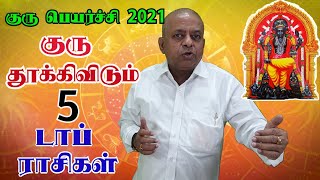 குரு பெயர்ச்சி 2021

குரு

தூக்கிவிடும்

5

டாப்

ராசிகள்